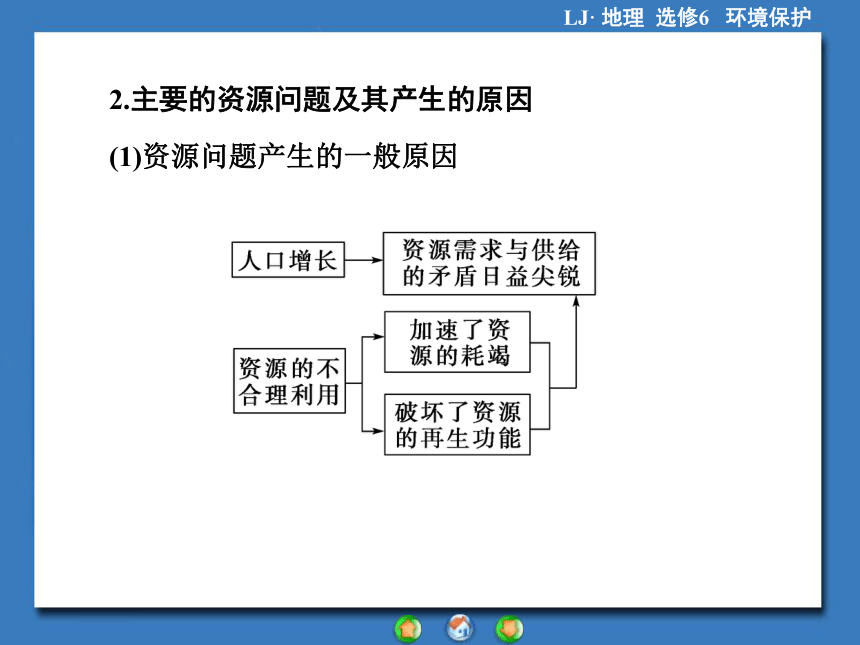 LJ· 地理 选修6 环境保护

2.主要的资源问题及其产生的原因

(1)资源问题产生的一般原因

人口增长

资源需求与供给的矛盾日益尖锐

资源的不合理利用

加速了资源的耗竭

破坏了资源的再生功能